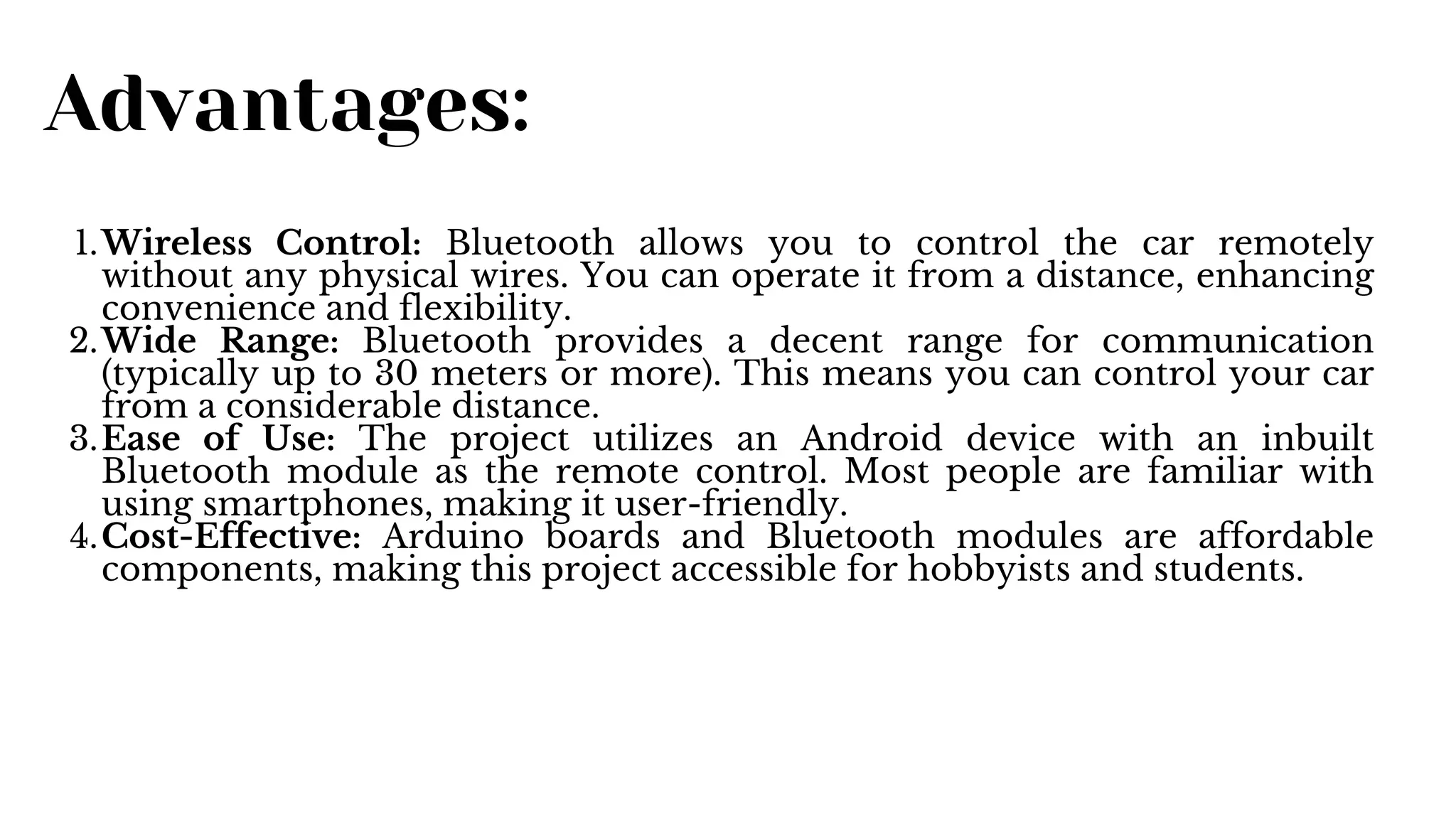 Advantages:

1. Wireless Control: Bluetooth allows you to control the car remotely without any physical wires. You can operate it from a distance, enhancing convenience and flexibility.
2. Wide Range: Bluetooth provides a decent range for communication (typically up to 30 meters or more). This means you can control your car from a considerable distance.
3. Ease of Use: The project utilizes an Android device with an inbuilt Bluetooth module as the remote control. Most people are familiar with using smartphones, making it user-friendly.
4. Cost-Effective: Arduino boards and Bluetooth modules are affordable components, making this project accessible for hobbyists and students.